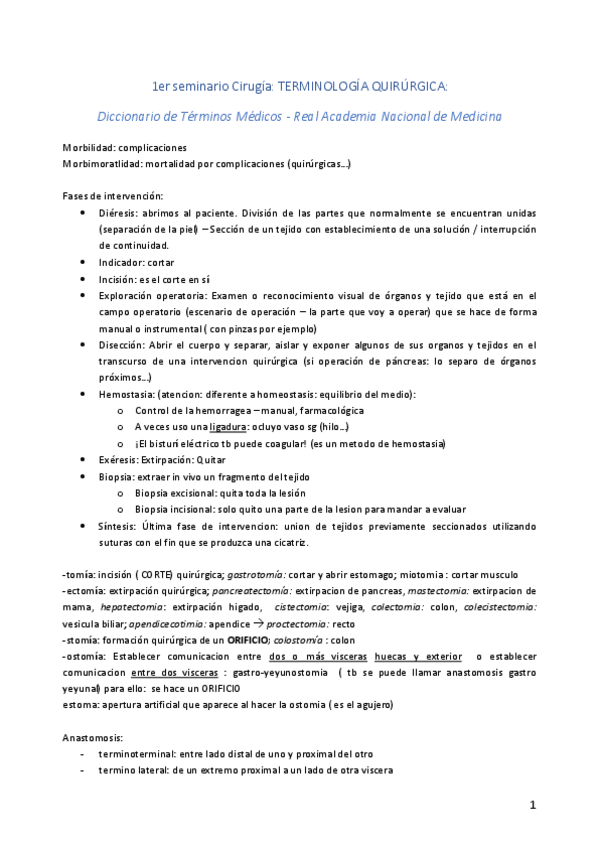 1er seminario Cirugía: TERMINOLOGÍA QUIRÚRGICA:

Diccionario de Términos Médicos - Real Academia Nacional de Medicina

Morbilidad: complicaciones
Morbimoratlidad: mortalidad por complicaciones (quirúrgicas…)

Fases de intervención:

- Diéresis: abrimos al paciente. División de las partes que normalmente se encuentran unidas (separación de la piel) – Sección de un tejido con establecimiento de una solución / interrupción de continuidad.
- Indicador: cortar
- Incisión: es el corte en sí
- Exploración operatoria: Examen o reconocimiento visual de órganos y tejido que está en el campo operatorio (escenario de operación – la parte que voy a operar) que se hace de forma manual o instrumental ( con pinzas por ejemplo)
- Disección: Abrir el cuerpo y separar, aislar y exponer algunos de sus organos y tejidos en el transcurso de una intervencion quirúrgica (si operación de páncreas: lo separo de órganos próximos…)
- Hemostasia: (atencion: diferente a homeostasis: equilibrio del medio):
  o Control de la hemorragea – manual, farmacológica
  o A veces uso una ligadura: ocluyo vaso sg (hilo…)
  o ¡El bisturí eléctrico tb puede coagular! (es un metodo de hemostasia)
- Exéresis: Extirpación: Quitar
- Biopsia: extraer in vivo un fragmento del tejido
  o Biopsia excisional: quita toda la lesión
  o Biopsia incisional: solo quito una parte de la lesion para mandar a evaluar
- Síntesis: Última fase de intervencion: union de tejidos previamente seccionados utilizando suturas con el fin que se produzca una cicatriz.

-tomía: incisión ( CORTE) quirúrgica; gastrotomía: cortar y abrir estomago; miotomia : cortar musculo
-ectomía: extirpación quirúrgica; pancreatectomía: extirpacion de pancreas, mastectomia: extirpacion de mama, hepatectomia: extirpación higado, cistectomia: vejiga, colectomia: colon, colecistectomia: vesicula biliar; apendicecotimia: apendice → proctectomia: recto
-stomía: formación quirúrgica de un ORIFICIO; colostomía : colon
-ostomía: Establecer comunicacion entre dos o más visceras huecas y exterior o establecer comunicacion entre dos visceras : gastro-yeyunostomia ( tb se puede llamar anastomosis gastro yeyunal) para ello: se hace un ORIFICIO
estoma: apertura artificial que aparece al hacer la ostomia ( es el agujero)

Anastomosis:
- terminoterminal: entre lado distal de uno y proximal del otro
- termino lateral: de un extremo proximal a un lado de otra viscera

1